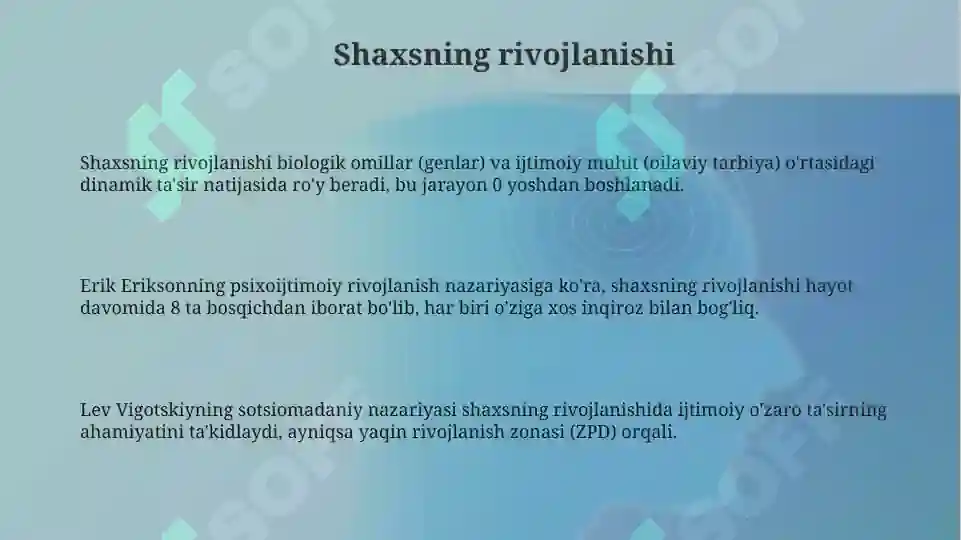 Shaxsning rivojlanishi

Shaxsning rivojlanishi biologik omillar (genlar) va ijtimoiy muhit (oilaviy tarbiya) o'rtasidagi dinamik ta'sir natijasida ro'y beradi, bu jarayon 0 yoshdan boshlanadi.

Erik Eriksonning psixoijtimoiy rivojlanish nazariyasiga ko'ra, shaxsning rivojlanishi hayot davomida 8 ta bosqichdan iborat bo'lib, har biri o'ziga xos inqiroz bilan bog'liq.

Lev Vigotskiyning sotsiomadaniy nazariyasi shaxsning rivojlanishida ijtimoiy o'zaro ta'sirning ahamiyatini ta'kidlaydi, ayniqsa yaqin rivojlanish zonasi (ZPD) orqali.